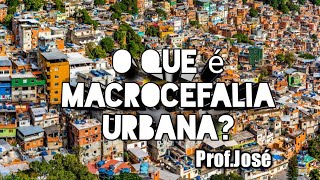 O QUE é MACROCEFALIA URBANA?

Prof.José